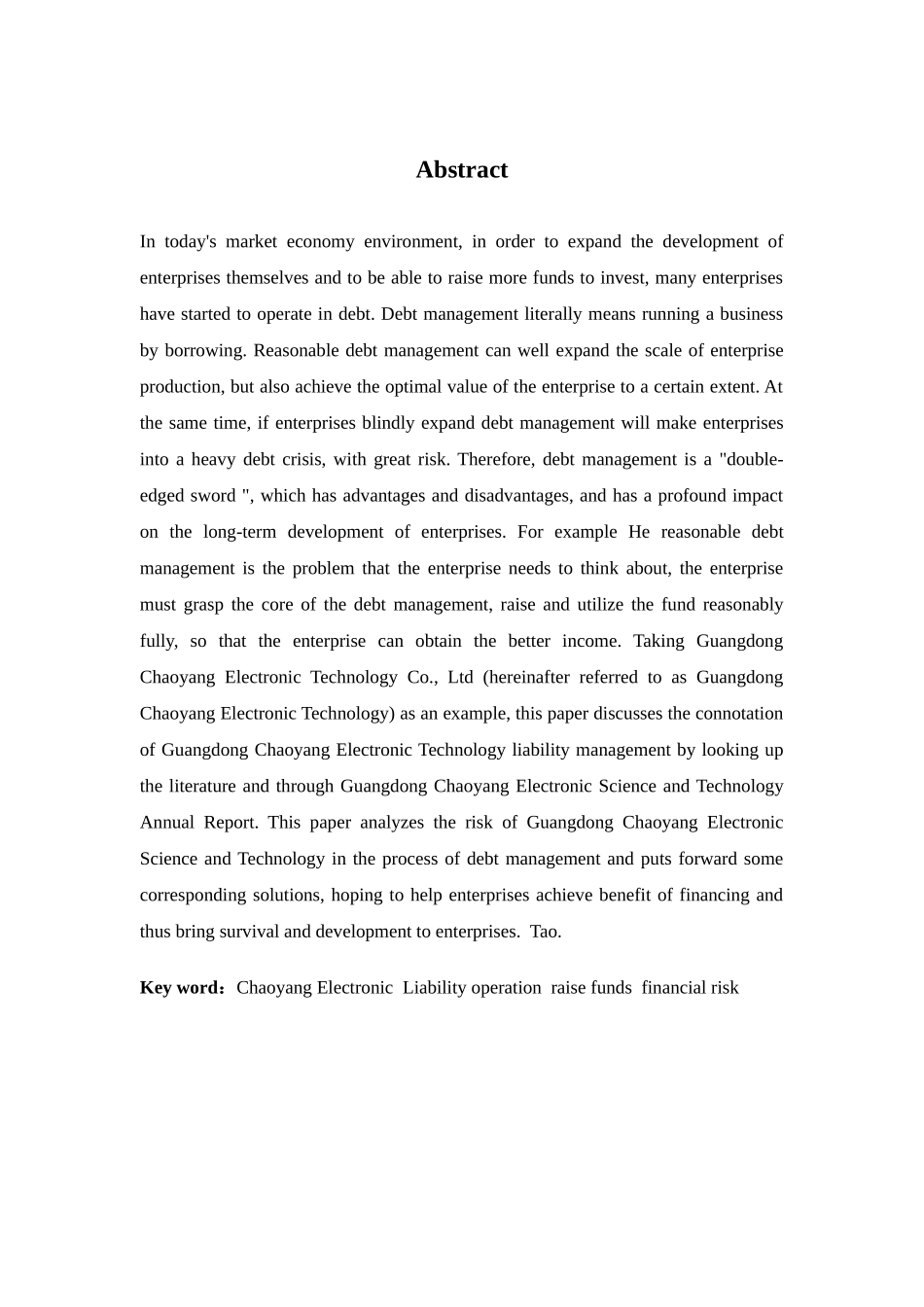 Abstract

In today's market economy environment, in order to expand the development of enterprises themselves and to be able to raise more funds to invest, many enterprises have started to operate in debt. Debt management literally means running a business by borrowing. Reasonable debt management can well expand the scale of enterprise production, but also achieve the optimal value of the enterprise to a certain extent. At the same time, if enterprises blindly expand debt management will make enterprises into a heavy debt crisis, with great risk. Therefore, debt management is a "double-edged sword ", which has advantages and disadvantages, and has a profound impact on the long-term development of enterprises. For example He reasonable debt management is the problem that the enterprise needs to think about, the enterprise must grasp the core of the debt management, raise and utilize the fund reasonably fully, so that the enterprise can obtain the better income. Taking Guangdong Chaoyang Electronic Technology Co., Ltd (hereinafter referred to as Guangdong Chaoyang Electronic Technology) as an example, this paper discusses the connotation of Guangdong Chaoyang Electronic Technology liability management by looking up the literature and through Guangdong Chaoyang Electronic Science and Technology Annual Report. This paper analyzes the risk of Guangdong Chaoyang Electronic Science and Technology in the process of debt management and puts forward some corresponding solutions, hoping to help enterprises achieve benefit of financing and thus bring survival and development to enterprises. Tao.

Key word：Chaoyang Electronic Liability operation raise funds financial risk